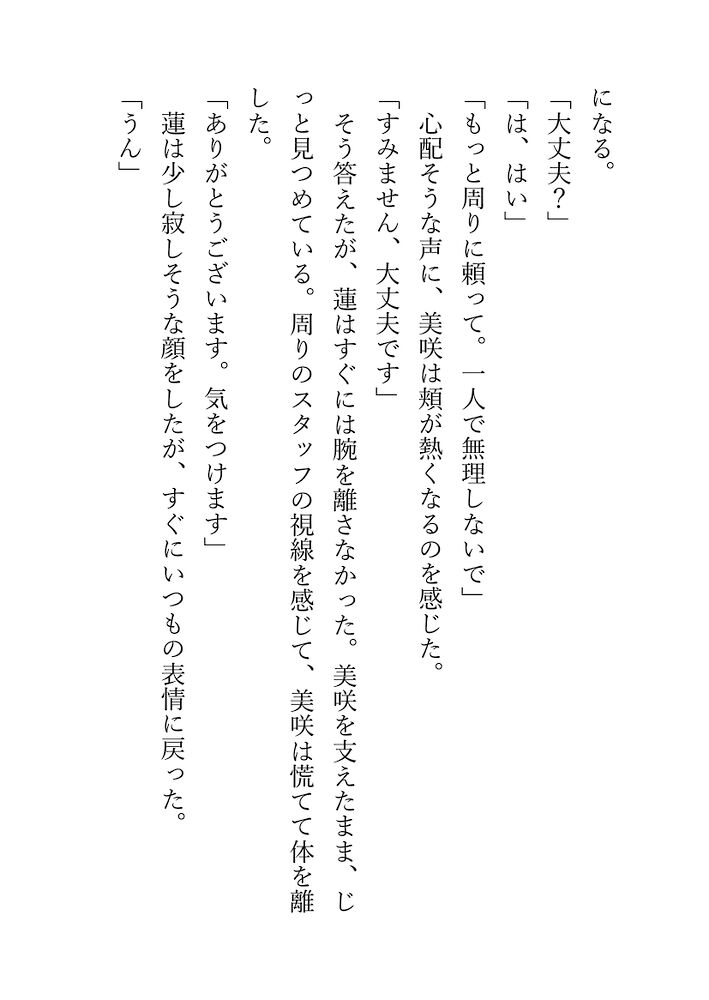 になる。

「大丈夫？」

「は、はい」

「もっと周りに頼って。一人で無理しないで」

心配そうな声に、美咲は頬が熱くなるのを感じた。

「すみません、大丈夫です」

そう答えたが、蓮はすぐには腕を離さなかった。美咲を支えたまま、じっと見つめている。周りのスタッフの視線を感じて、美咲は慌てて体を離した。

「ありがとうございます。気をつけます」

蓮は少し寂しそうな顔をしたが、すぐにいつもの表情に戻った。

「うん」